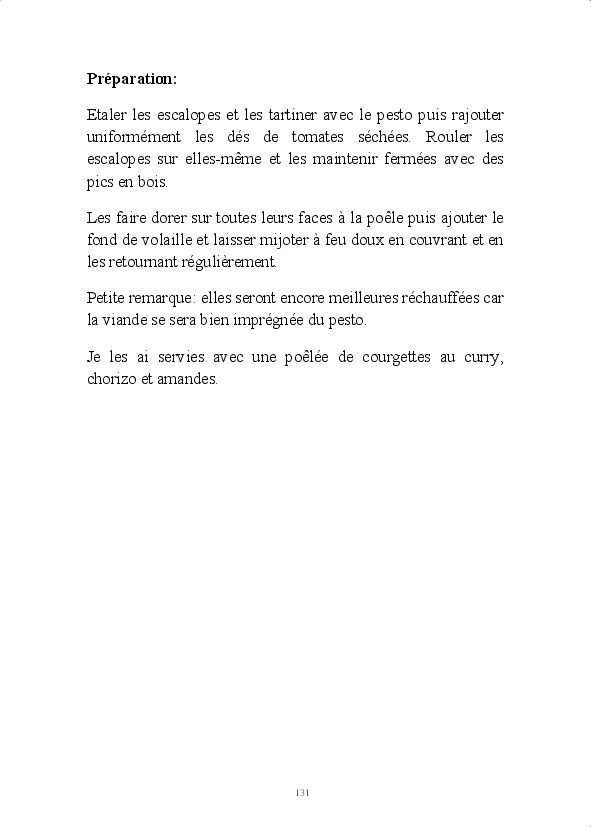 **Préparation:**

Etaler les escalopes et les tartiner avec le pesto puis rajouter uniformément les dés de tomates séchées. Rouler les escalopes sur elles-même et les maintenir fermées avec des pics en bois.

Les faire dorer sur toutes leurs faces à la poêle puis ajouter le fond de volaille et laisser mijoter à feu doux en couvrant et en les retournant régulièrement.

Petite remarque: elles seront encore meilleures réchauffées car la viande se sera bien imprégnée du pesto.

Je les ai servies avec une poêlée de courgettes au curry, chorizo et amandes.

131